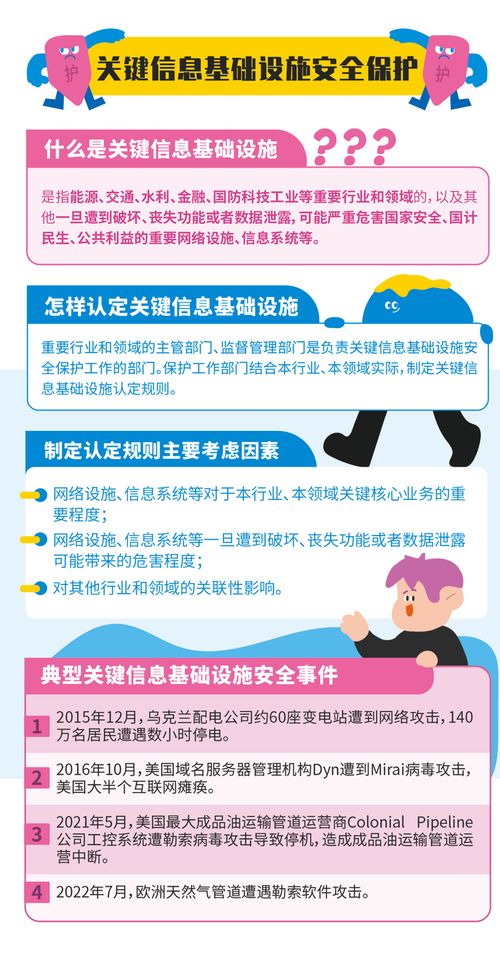 护 关键信息基础设施安全保护 护

什么是关键信息基础设施 ???

是指能源、交通、水利、金融、国防科技工业等重要行业和领域的，以及其他一旦遭到破坏、丧失功能或者数据泄露，可能严重危害国家安全、国计民生、公共利益的重要网络设施、信息系统等。

怎样认定关键信息基础设施

重要行业和领域的主管部门、监督管理部门是负责关键信息基础设施安全保护工作的部门。保护工作部门结合本行业、本领域实际，制定关键信息基础设施认定规则。

制定认定规则主要考虑因素

网络设施、信息系统等对于本行业、本领域关键核心业务的重要程度；

网络设施、信息系统等一旦遭到破坏、丧失功能或者数据泄露可能带来的危害程度；

对其他行业和领域的关联性影响。

典型关键信息基础设施安全事件

1 2015年12月，乌克兰配电公司约60座变电站遭到网络攻击，140万名居民遭遇数小时停电。

2 2016年10月，美国域名服务器管理机构Dyn遭到Mirai病毒攻击，美国大半个互联网瘫痪。

3 2021年5月，美国最大成品油运输管道运营商Colonial Pipeline公司工控系统遭勒索病毒攻击导致停机，造成成品油运输管道运营中断。

4 2022年7月，欧洲天然气管道遭遇勒索软件攻击。